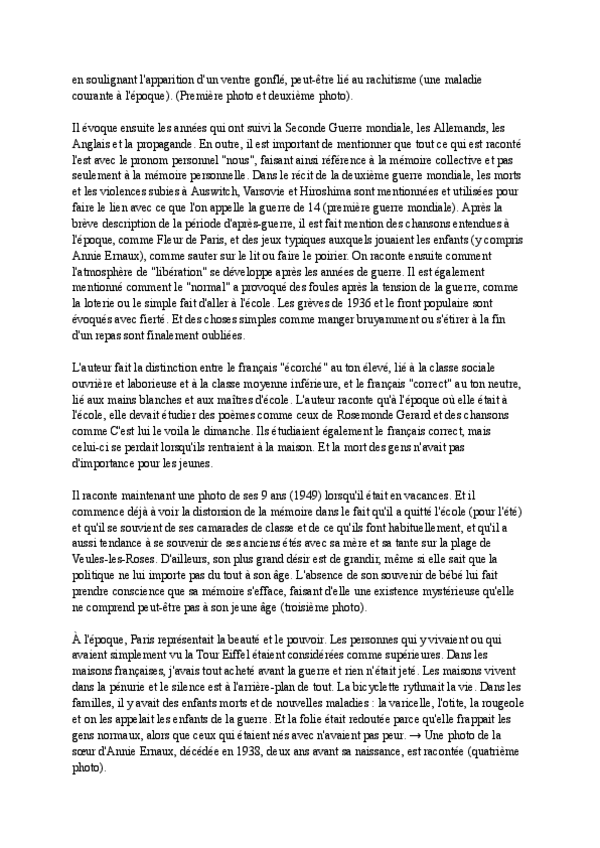 en soulignant l'apparition d'un ventre gonflé, peut-être lié au rachitisme (une maladie courante à l'époque). (Première photo et deuxième photo).

Il évoque ensuite les années qui ont suivi la Seconde Guerre mondiale, les Allemands, les Anglais et la propagande. En outre, il est important de mentionner que tout ce qui est raconté l'est avec le pronom personnel "nous", faisant ainsi référence à la mémoire collective et pas seulement à la mémoire personnelle. Dans le récit de la deuxième guerre mondiale, les morts et les violences subies à Auswitch, Varsovie et Hiroshima sont mentionnées et utilisées pour faire le lien avec ce que l'on appelle la guerre de 14 (première guerre mondiale). Après la brève description de la période d'après-guerre, il est fait mention des chansons entendues à l'époque, comme Fleur de Paris, et des jeux typiques auxquels jouaient les enfants (y compris Annie Ernaux), comme sauter sur le lit ou faire le poirier. On raconte ensuite comment l'atmosphère de "libération" se développe après les années de guerre. Il est également mentionné comment le "normal" a provoqué des foules après la tension de la guerre, comme la loterie ou le simple fait d'aller à l'école. Les grèves de 1936 et le front populaire sont évoqués avec fierté. Et des choses simples comme manger bruyamment ou s'étirer à la fin d'un repas sont finalement oubliées.

L'auteur fait la distinction entre le français "écorché" au ton élevé, lié à la classe sociale ouvrière et laborieuse et à la classe moyenne inférieure, et le français "correct" au ton neutre, lié aux mains blanches et aux maîtres d'école. L'auteur raconte qu'à l'époque où elle était à l'école, elle devait étudier des poèmes comme ceux de Rosemonde Gerard et des chansons comme C'est lui le voila le dimanche. Ils étudiaient également le français correct, mais celui-ci se perdait lorsqu'ils rentraient à la maison. Et la mort des gens n'avait pas d'importance pour les jeunes.

Il raconte maintenant une photo de ses 9 ans (1949) lorsqu'il était en vacances. Et il commence déjà à voir la distorsion de la mémoire dans le fait qu'il a quitté l'école (pour l'été) et qu'il se souvient de ses camarades de classe et de ce qu'ils font habituellement, et qu'il a aussi tendance à se souvenir de ses anciens étés avec sa mère et sa tante sur la plage de Veules-les-Roses. D'ailleurs, son plus grand désir est de grandir, même si elle sait que la politique ne lui importe pas du tout à son âge. L'absence de son souvenir de bébé lui fait prendre conscience que sa mémoire s'efface, faisant d'elle une existence mystérieuse qu'elle ne comprend peut-être pas à son jeune âge (troisième photo).

À l'époque, Paris représentait la beauté et le pouvoir. Les personnes qui y vivaient ou qui avaient simplement vu la Tour Eiffel étaient considérées comme supérieures. Dans les maisons françaises, j'avais tout acheté avant la guerre et rien n'était jeté. Les maisons vivent dans la pénurie et le silence est à l'arrière-plan de tout. La bicyclette rythmait la vie. Dans les familles, il y avait des enfants morts et de nouvelles maladies : la varicelle, l'otite, la rougeole et on les appelait les enfants de la guerre. Et la folie était redoutée parce qu'elle frappait les gens normaux, alors que ceux qui étaient nés avec n'avaient pas peur. → Une photo de la sœur d'Annie Ernaux, décédée en 1938, deux ans avant sa naissance, est racontée (quatrième photo).